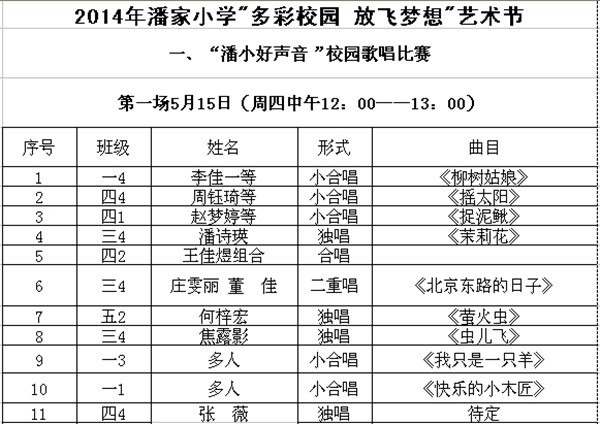 2014年潘家小学"多彩校园 放飞梦想"艺术节

一、"潘小好声音"校园歌唱比赛

第一场5月15日（周四中午12：00——13：00）

| 序号 | 班级 | 姓名 | 形式 | 曲目 |
|---|---|---|---|---|
| 1 | 一4 | 李佳一等 | 小合唱 | 《柳树姑娘》 |
| 2 | 四4 | 周钰琦等 | 小合唱 | 《摇太阳》 |
| 3 | 四1 | 赵梦婷等 | 小合唱 | 《捉泥鳅》 |
| 4 | 三4 | 潘诗瑛 | 独唱 | 《茉莉花》 |
| 5 | 四2 | 王佳煜组合 | 合唱 | |
| 6 | 三4 | 庄雯丽 董 佳 | 二重唱 | 《北京东路的日子》 |
| 7 | 五2 | 何梓宏 | 独唱 | 《萤火虫》 |
| 8 | 三4 | 焦露影 | 独唱 | 《虫儿飞》 |
| 9 | 一3 | 多人 | 小合唱 | 《我只是一只羊》 |
| 10 | 一1 | 多人 | 小合唱 | 《快乐的小木匠》 |
| 11 | 四4 | 张 薇 | 独唱 | 待定 |